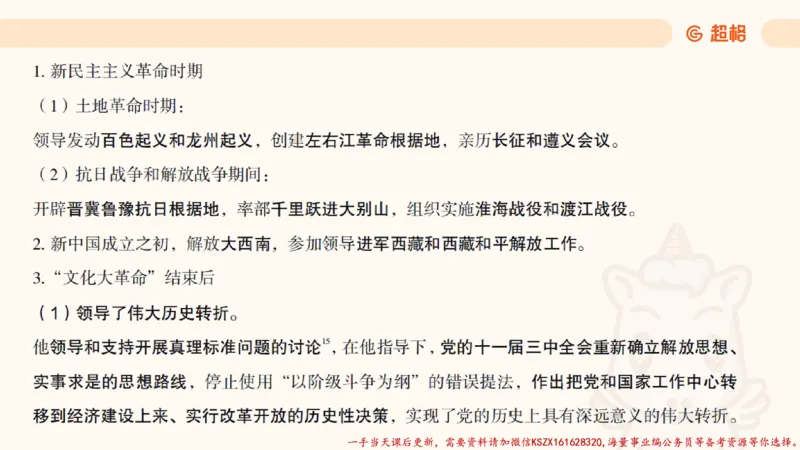 超格

1. 新民主主义革命时期

（1）土地革命时期：

领导发动百色起义和龙州起义，创建左右江革命根据地，亲历长征和遵义会议。

（2）抗日战争和解放战争期间：

开辟晋冀鲁豫抗日根据地，率部千里跃进大别山，组织实施淮海战役和渡江战役。

2. 新中国成立之初，解放大西南，参加领导进军西藏和西藏和平解放工作。

3. “文化大革命”结束后

（1）领导了伟大历史转折。

他领导和支持开展真理标准问题的讨论$^{15}$，在他指导下，党的十一届三中全会重新确立解放思想、实事求是的思想路线，停止使用“以阶级斗争为纲”的错误提法，作出把党和国家工作中心转移到经济建设上来、实行改革开放的历史性决策，实现了党的历史上具有深远意义的伟大转折。

一手当天课后更新，需要资料请加微信KSZX161628320，海量事业编公务员等备考资源等你选择。